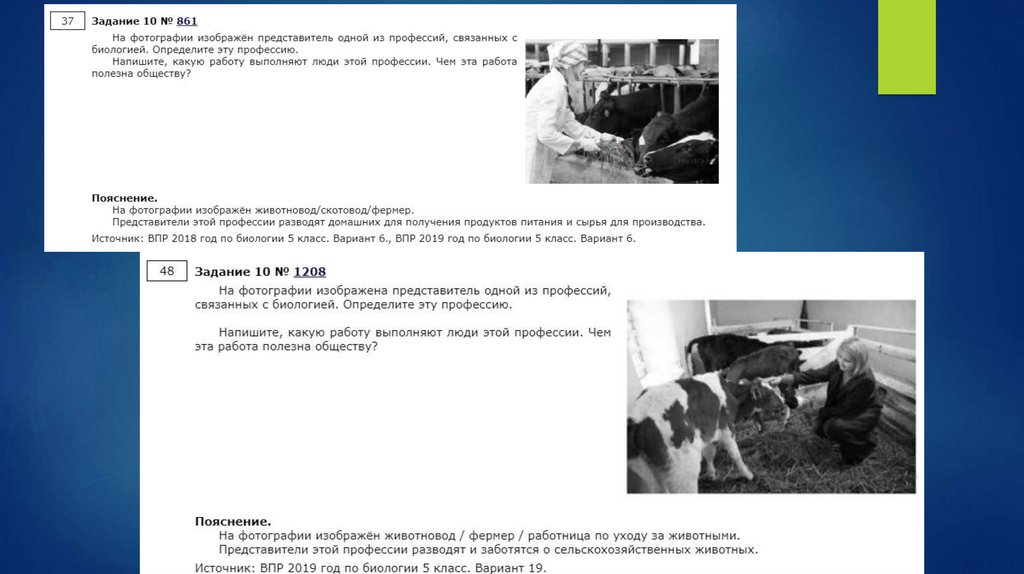 37 Задание 10 № 861

На фотографии изображён представитель одной из профессий, связанных с биологией. Определите эту профессию.

Напишите, какую работу выполняют люди этой профессии. Чем эта работа полезна обществу?

Пояснение.
На фотографии изображён животновод/скотовод/фермер.
Представители этой профессии разводят домашних для получения продуктов питания и сырья для производства.
Источник: ВПР 2018 год по биологии 5 класс. Вариант 6., ВПР 2019 год по биологии 5 класс. Вариант 6.

48 Задание 10 № 1208

На фотографии изображена представитель одной из профессий, связанных с биологией. Определите эту профессию.

Напишите, какую работу выполняют люди этой профессии. Чем эта работа полезна обществу?

Пояснение.
На фотографии изображён животновод / фермер / работница по уходу за животными.
Представители этой профессии разводят и заботятся о сельскохозяйственных животных.
Источник: ВПР 2019 год по биологии 5 класс. Вариант 19.